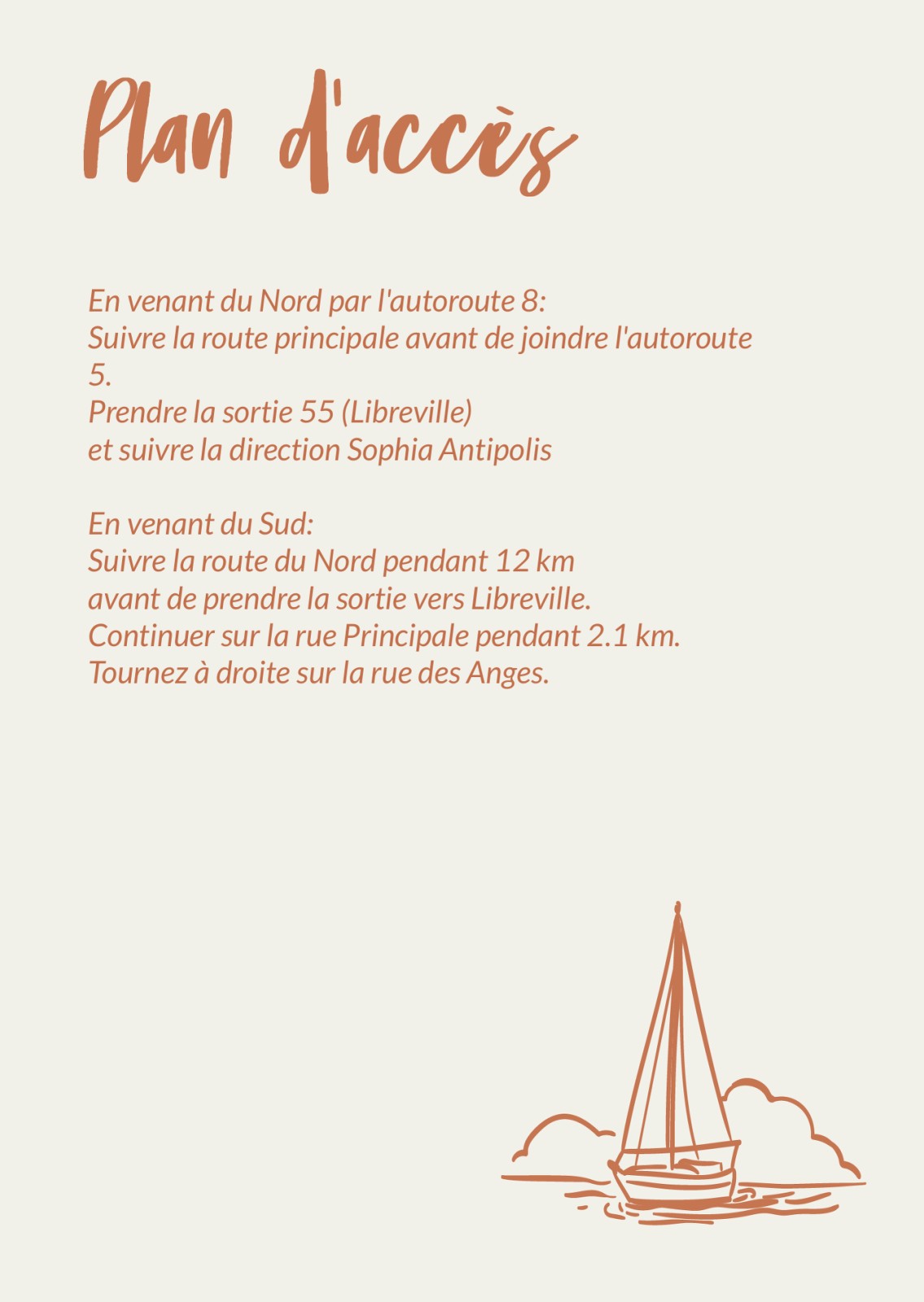 Plan d'accès

En venant du Nord par l'autoroute 8:
Suivre la route principale avant de joindre l'autoroute 5.
Prendre la sortie 55 (Libreville)
et suivre la direction Sophia Antipolis

En venant du Sud:
Suivre la route du Nord pendant 12 km
avant de prendre la sortie vers Libreville.
Continuer sur la rue Principale pendant 2.1 km.
Tournez à droite sur la rue des Anges.